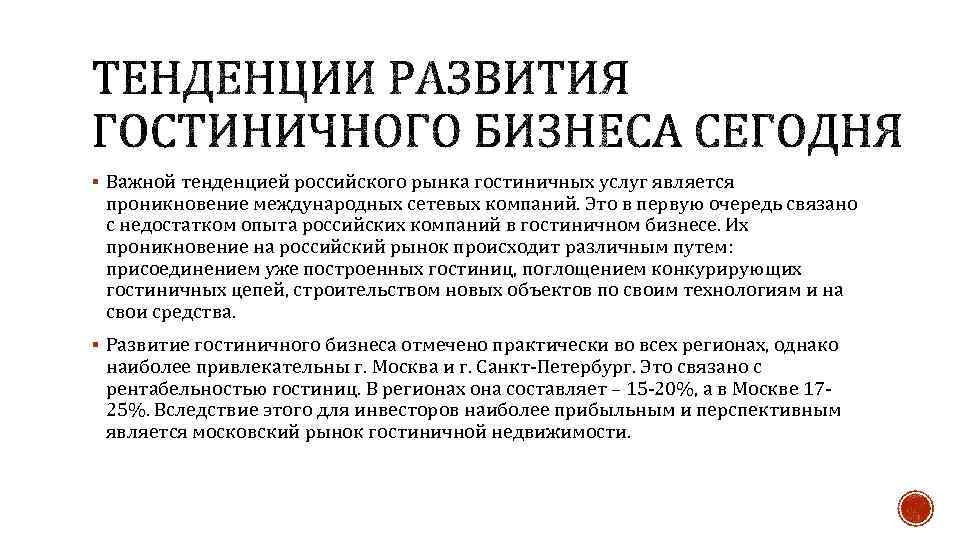 ТЕНДЕНЦИИ РАЗВИТИЯ ГОСТИНИЧНОГО БИЗНЕСА СЕГОДНЯ

▪ Важной тенденцией российского рынка гостиничных услуг является проникновение международных сетевых компаний. Это в первую очередь связано с недостатком опыта российских компаний в гостиничном бизнесе. Их проникновение на российский рынок происходит различным путем: присоединением уже построенных гостиниц, поглощением конкурирующих гостиничных цепей, строительством новых объектов по своим технологиям и на свои средства.

▪ Развитие гостиничного бизнеса отмечено практически во всех регионах, однако наиболее привлекательны г. Москва и г. Санкт-Петербург. Это связано с рентабельностью гостиниц. В регионах она составляет – 15-20%, а в Москве 17-25%. Вследствие этого для инвесторов наиболее прибыльным и перспективным является московский рынок гостиничной недвижимости.